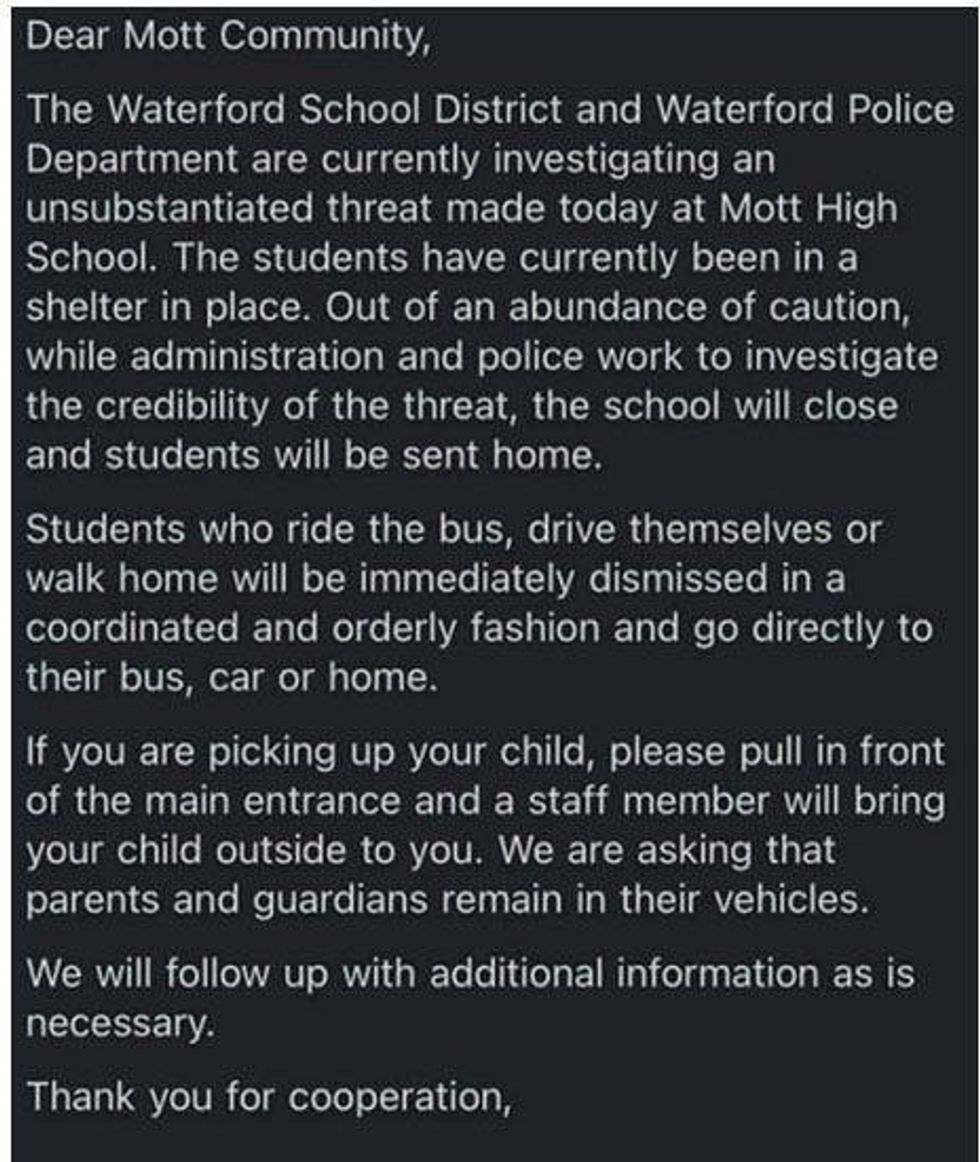 Dear Mott Community,

The Waterford School District and Waterford Police Department are currently investigating an unsubstantiated threat made today at Mott High School. The students have currently been in a shelter in place. Out of an abundance of caution, while administration and police work to investigate the credibility of the threat, the school will close and students will be sent home.

Students who ride the bus, drive themselves or walk home will be immediately dismissed in a coordinated and orderly fashion and go directly to their bus, car or home.

If you are picking up your child, please pull in front of the main entrance and a staff member will bring your child outside to you. We are asking that parents and guardians remain in their vehicles.

We will follow up with additional information as is necessary.

Thank you for cooperation,